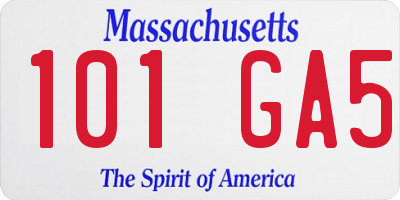 Massachusetts

101 GA5

The Spirit of America